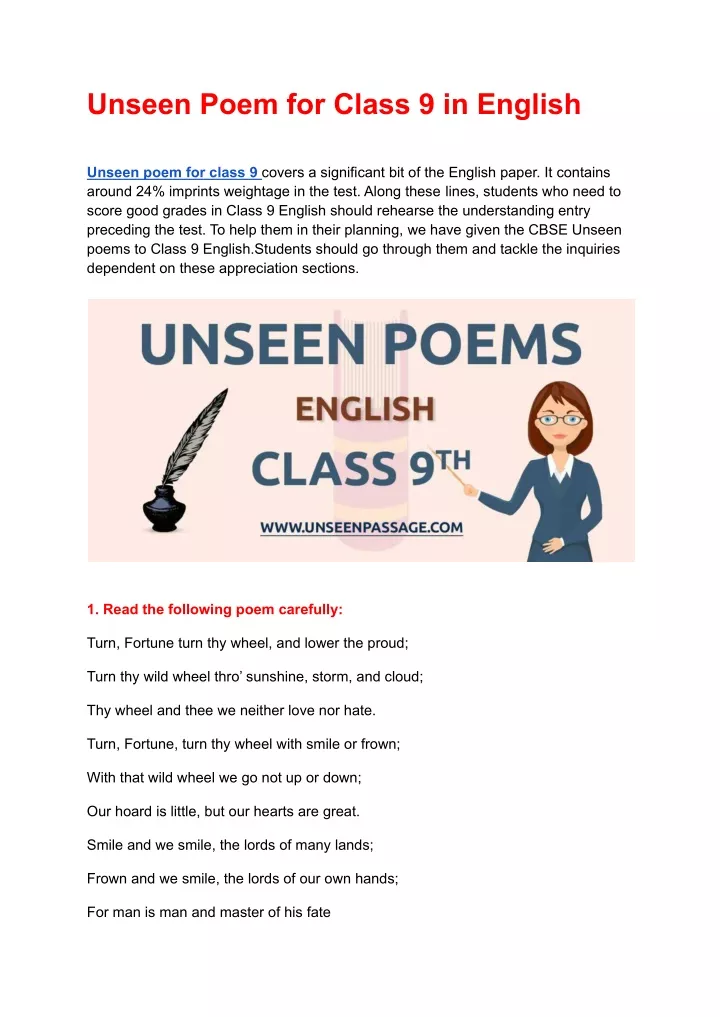 Unseen Poem for Class 9 in English

Unseen poem for class 9 covers a significant bit of the English paper. It contains around 24% imprints weightage in the test. Along these lines, students who need to score good grades in Class 9 English should rehearse the understanding entry preceding the test. To help them in their planning, we have given the CBSE Unseen poems to Class 9 English.Students should go through them and tackle the inquiries dependent on these appreciation sections.

UNSEEN POEMS

ENGLISH

CLASS 9TH

WWW.UNSEENPASSAGE.COM

1. Read the following poem carefully:

Turn, Fortune turn thy wheel, and lower the proud;

Turn thy wild wheel thro' sunshine, storm, and cloud;

Thy wheel and thee we neither love nor hate.

Turn, Fortune, turn thy wheel with smile or frown;

With that wild wheel we go not up or down;

Our hoard is little, but our hearts are great.

Smile and we smile, the lords of many lands;

Frown and we smile, the lords of our own hands;

For man is man and master of his fate